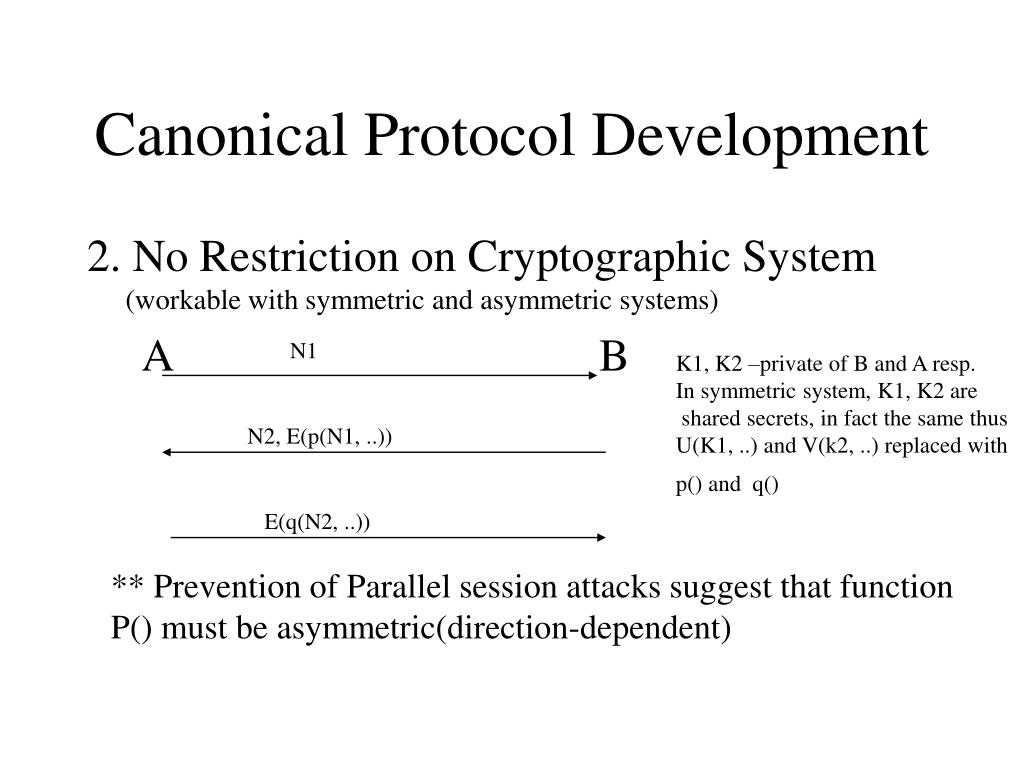 Canonical Protocol Development

2. No Restriction on Cryptographic System
(workable with symmetric and asymmetric systems)

A N1 B

N2, E(p(N1, ..))

E(q(N2, ..))

K1, K2 –private of B and A resp.
In symmetric system, K1, K2 are shared secrets, in fact the same thus U(K1, ..) and V(k2, ..) replaced with p() and q()

** Prevention of Parallel session attacks suggest that function P() must be asymmetric(direction-dependent)